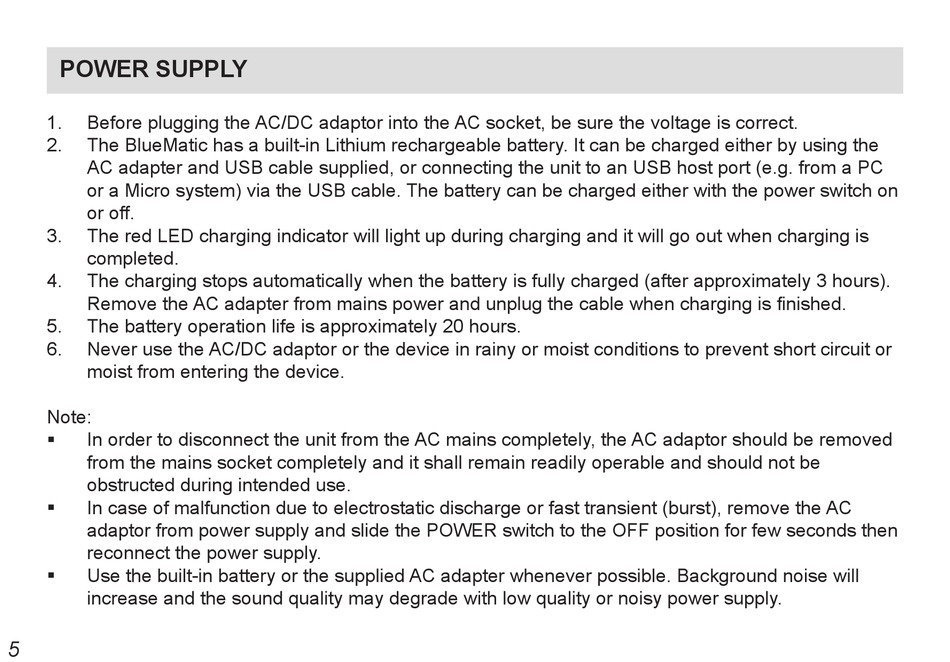 POWER SUPPLY

1. Before plugging the AC/DC adaptor into the AC socket, be sure the voltage is correct.
2. The BlueMatic has a built-in Lithium rechargeable battery. It can be charged either by using the AC adapter and USB cable supplied, or connecting the unit to an USB host port (e.g. from a PC or a Micro system) via the USB cable. The battery can be charged either with the power switch on or off.
3. The red LED charging indicator will light up during charging and it will go out when charging is completed.
4. The charging stops automatically when the battery is fully charged (after approximately 3 hours). Remove the AC adapter from mains power and unplug the cable when charging is finished.
5. The battery operation life is approximately 20 hours.
6. Never use the AC/DC adaptor or the device in rainy or moist conditions to prevent short circuit or moist from entering the device.

Note:
▪ In order to disconnect the unit from the AC mains completely, the AC adaptor should be removed from the mains socket completely and it shall remain readily operable and should not be obstructed during intended use.
▪ In case of malfunction due to electrostatic discharge or fast transient (burst), remove the AC adaptor from power supply and slide the POWER switch to the OFF position for few seconds then reconnect the power supply.
▪ Use the built-in battery or the supplied AC adapter whenever possible. Background noise will increase and the sound quality may degrade with low quality or noisy power supply.

5